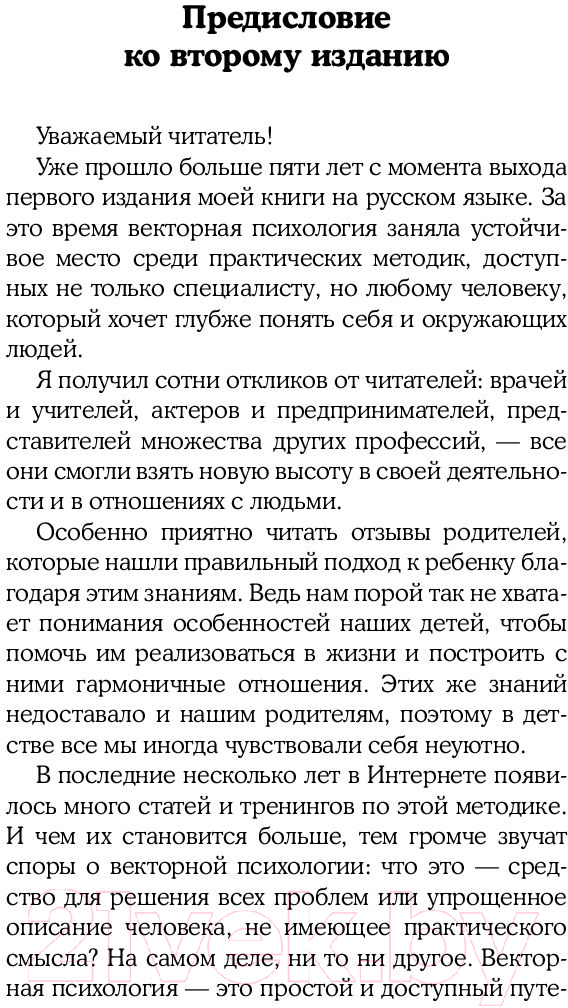 Предисловие ко второму изданию

Уважаемый читатель!

Уже прошло больше пяти лет с момента выхода первого издания моей книги на русском языке. За это время векторная психология заняла устойчивое место среди практических методик, доступных не только специалисту, но любому человеку, который хочет глубже понять себя и окружающих людей.

Я получил сотни откликов от читателей: врачей и учителей, актеров и предпринимателей, представителей множества других профессий, — все они смогли взять новую высоту в своей деятельности и в отношениях с людьми.

Особенно приятно читать отзывы родителей, которые нашли правильный подход к ребенку благодаря этим знаниям. Ведь нам порой так не хватает понимания особенностей наших детей, чтобы помочь им реализоваться в жизни и построить с ними гармоничные отношения. Этих же знаний недоставало и нашим родителям, поэтому в детстве все мы иногда чувствовали себя неуютно.

В последние несколько лет в Интернете появилось много статей и тренингов по этой методике. И чем их становится больше, тем громче звучат споры о векторной психологии: что это — средство для решения всех проблем или упрощенное описание человека, не имеющее практического смысла? На самом деле, ни то ни другое. Векторная психология — это простой и доступный путе-

21vek.by